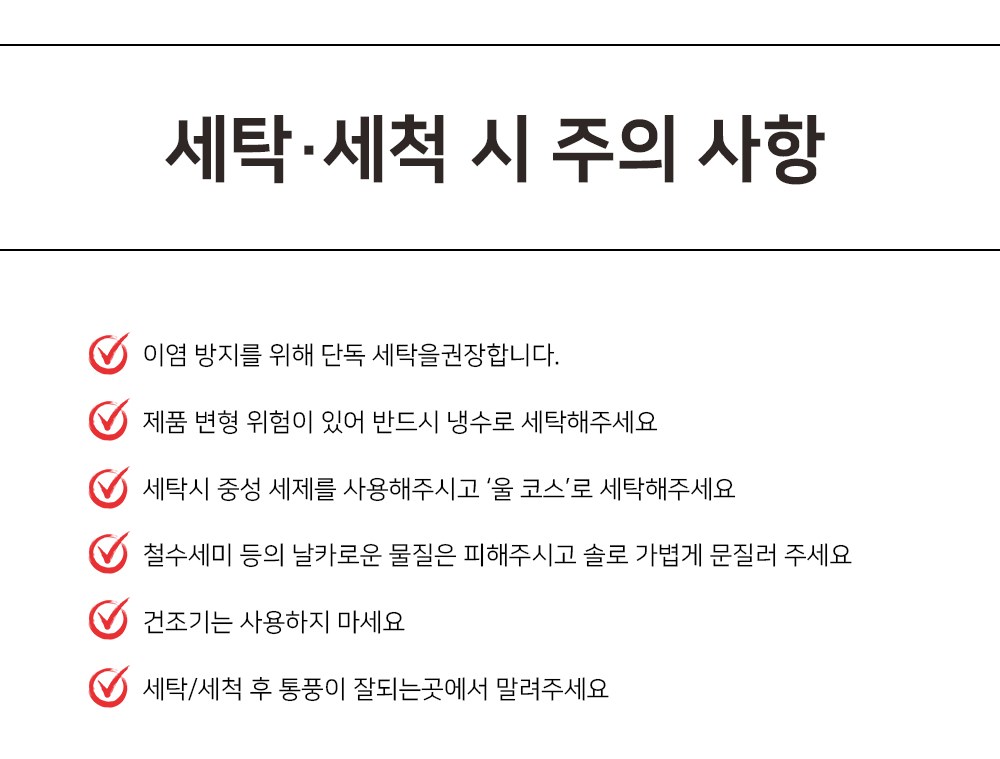 세탁·세척 시 주의 사항

이염 방지를 위해 단독 세탁을권장합니다.

제품 변형 위험이 있어 반드시 냉수로 세탁해주세요

세탁시 중성 세제를 사용해주시고 '울 코스'로 세탁해주세요

철수세미 등의 날카로운 물질은 피해주시고 솔로 가볍게 문질러 주세요

건조기는 사용하지 마세요

세탁/세척 후 통풍이 잘되는곳에서 말려주세요